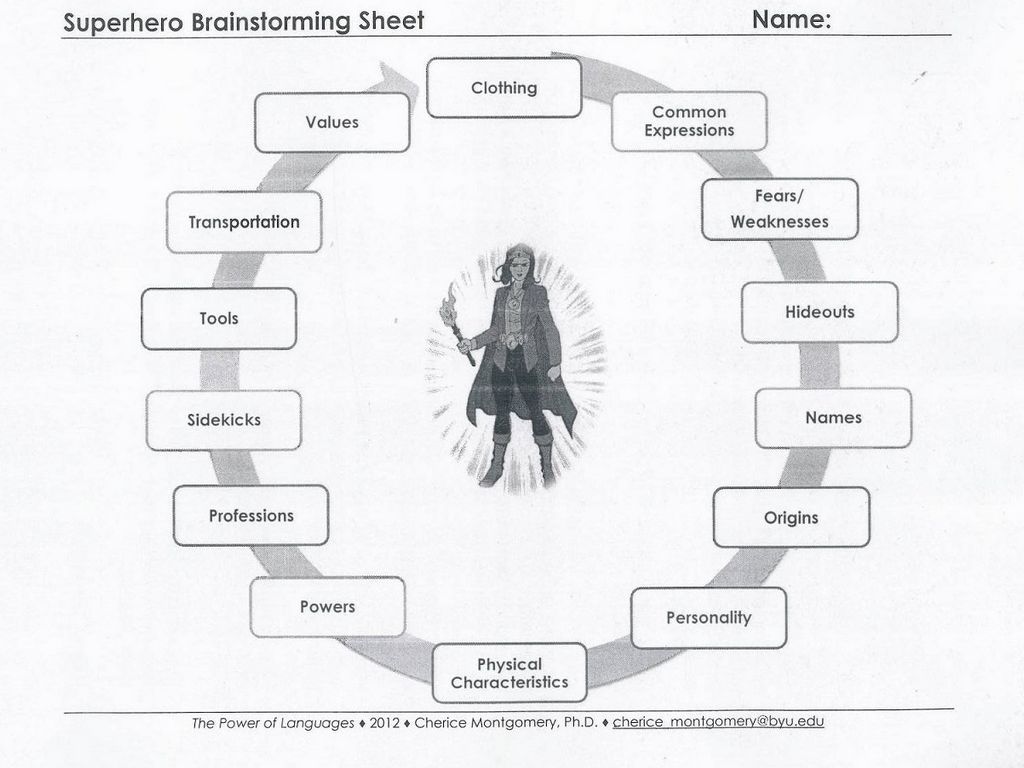 Superhero Brainstorming Sheet

Name:

Clothing

Common Expressions

Fears/ Weaknesses

Hideouts

Names

Origins

Personality

Physical Characteristics

Powers

Professions

Sidekicks

Tools

Transportation

Values

The Power of Languages ♦ 2012 ♦ Cherice Montgomery, Ph.D. ♦ cherice_montgomery@byu.edu